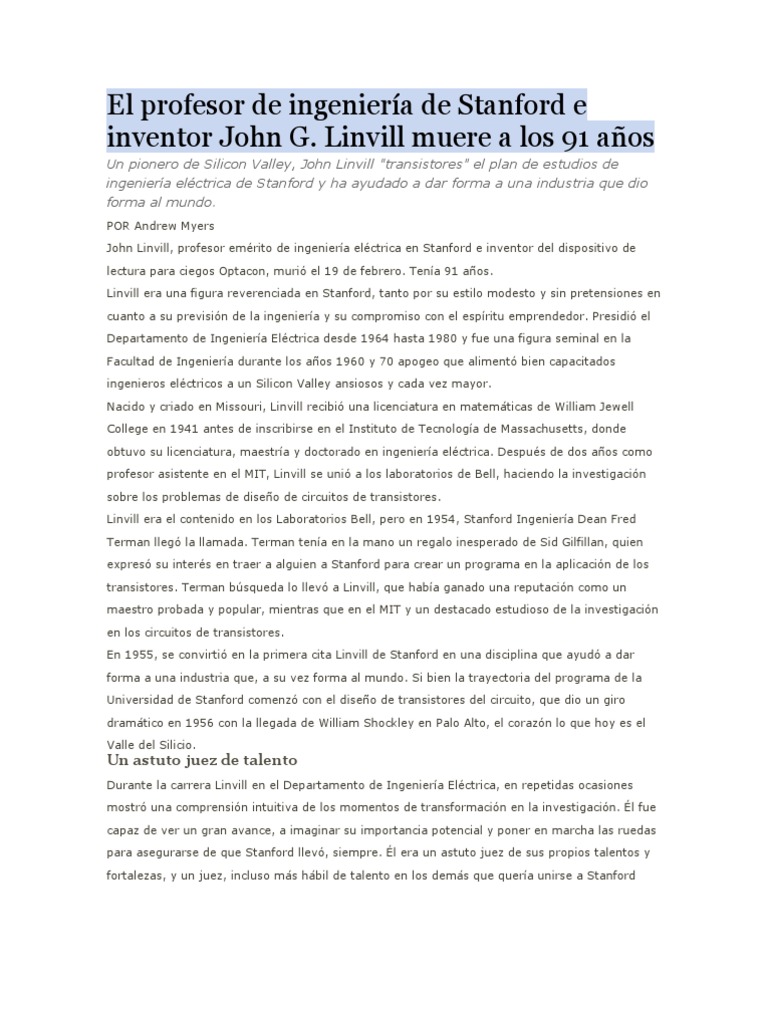 El profesor de ingeniería de Stanford e inventor John G. Linvill muere a los 91 años

Un pionero de Silicon Valley, John Linvill "transistores" el plan de estudios de ingeniería eléctrica de Stanford y ha ayudado a dar forma a una industria que dio forma al mundo.

POR Andrew Myers

John Linvill, profesor emérito de ingeniería eléctrica en Stanford e inventor del dispositivo de lectura para ciegos Optacon, murió el 19 de febrero. Tenía 91 años.

Linvill era una figura reverenciada en Stanford, tanto por su estilo modesto y sin pretensiones en cuanto a su previsión de la ingeniería y su compromiso con el espíritu emprendedor. Presidió el Departamento de Ingeniería Eléctrica desde 1964 hasta 1980 y fue una figura seminal en la Facultad de Ingeniería durante los años 1960 y 70 apogeo que alimentó bien capacitados ingenieros eléctricos a un Silicon Valley ansiosos y cada vez mayor.

Nacido y criado en Missouri, Linvill recibió una licenciatura en matemáticas de William Jewell College en 1941 antes de inscribirse en el Instituto de Tecnología de Massachusetts, donde obtuvo su licenciatura, maestría y doctorado en ingeniería eléctrica. Después de dos años como profesor asistente en el MIT, Linvill se unió a los laboratorios de Bell, haciendo la investigación sobre los problemas de diseño de circuitos de transistores.

Linvill era el contenido en los Laboratorios Bell, pero en 1954, Stanford Ingeniería Dean Fred Terman llegó la llamada. Terman tenía en la mano un regalo inesperado de Sid Gilfillan, quien expresó su interés en traer a alguien a Stanford para crear un programa en la aplicación de los transistores. Terman búsqueda lo llevó a Linvill, que había ganado una reputación como un maestro probada y popular, mientras que en el MIT y un destacado estudioso de la investigación en los circuitos de transistores.

En 1955, se convirtió en la primera cita Linvill de Stanford en una disciplina que ayudó a dar forma a una industria que, a su vez forma al mundo. Si bien la trayectoria del programa de la Universidad de Stanford comenzó con el diseño de transistores del circuito, que dio un giro dramático en 1956 con la llegada de William Shockley en Palo Alto, el corazón lo que hoy es el Valle del Silicio.

Un astuto juez de talento

Durante la carrera Linvill en el Departamento de Ingeniería Eléctrica, en repetidas ocasiones mostró una comprensión intuitiva de los momentos de transformación en la investigación. Él fue capaz de ver un gran avance, a imaginar su importancia potencial y poner en marcha las ruedas para asegurarse de que Stanford llevó, siempre. Él era un astuto juez de sus propios talentos y fortalezas, y un juez, incluso más hábil de talento en los demás que quería unirse a Stanford